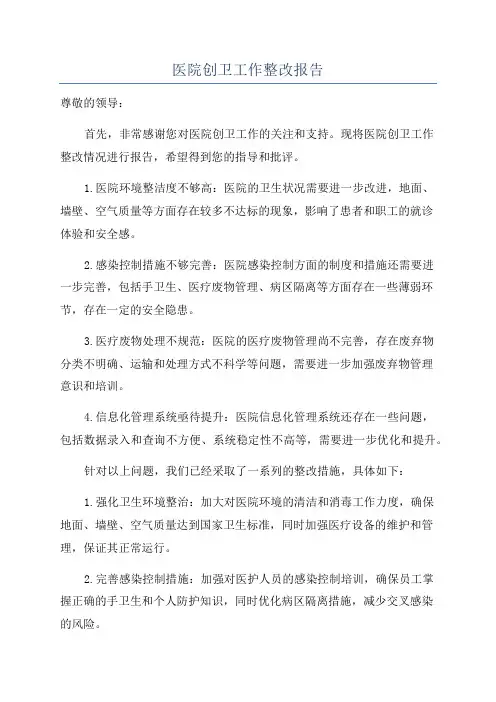 医院创卫工作整改报告

尊敬的领导：

首先，非常感谢您对医院创卫工作的关注和支持。现将医院创卫工作整改情况进行报告，希望得到您的指导和批评。

1.医院环境整洁度不够高：医院的卫生状况需要进一步改进，地面、墙壁、空气质量等方面存在较多不达标的现象，影响了患者和职工的就诊体验和安全感。

2.感染控制措施不够完善：医院感染控制方面的制度和措施还需要进一步完善，包括手卫生、医疗废物管理、病区隔离等方面存在一些薄弱环节，存在一定的安全隐患。

3.医疗废物处理不规范：医院的医疗废物管理尚不完善，存在废弃物分类不明确、运输和处理方式不科学等问题，需要进一步加强废弃物管理意识和培训。

4.信息化管理系统亟待提升：医院信息化管理系统还存在一些问题，包括数据录入和查询不方便、系统稳定性不高等，需要进一步优化和提升。

针对以上问题，我们已经采取了一系列的整改措施，具体如下：

1.强化卫生环境整治：加大对医院环境的清洁和消毒工作力度，确保地面、墙壁、空气质量达到国家卫生标准，同时加强医疗设备的维护和管理，保证其正常运行。

2.完善感染控制措施：加强对医护人员的感染控制培训，确保员工掌握正确的手卫生和个人防护知识，同时优化病区隔离措施，减少交叉感染的风险。